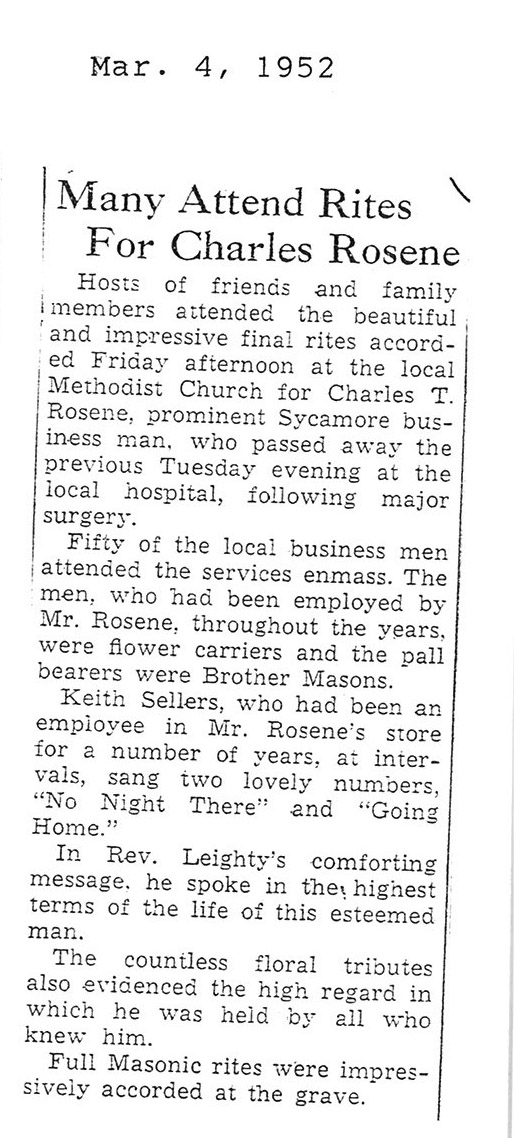 Mar. 4, 1952

Many Attend Rites For Charles Rosene

Hosts of friends and family members attended the beautiful and impressive final rites accorded Friday afternoon at the local Methodist Church for Charles T. Rosene, prominent Sycamore business man, who passed away the previous Tuesday evening at the local hospital, following major surgery.

Fifty of the local business men attended the services enmass. The men, who had been employed by Mr. Rosene, throughout the years, were flower carriers and the pall bearers were Brother Masons.

Keith Sellers, who had been an employee in Mr. Rosene's store for a number of years, at intervals, sang two lovely numbers, "No Night There" and "Going Home."

In Rev. Leighty's comforting message, he spoke in the highest terms of the life of this esteemed man.

The countless floral tributes also evidenced the high regard in which he was held by all who knew him.

Full Masonic rites were impressively accorded at the grave.